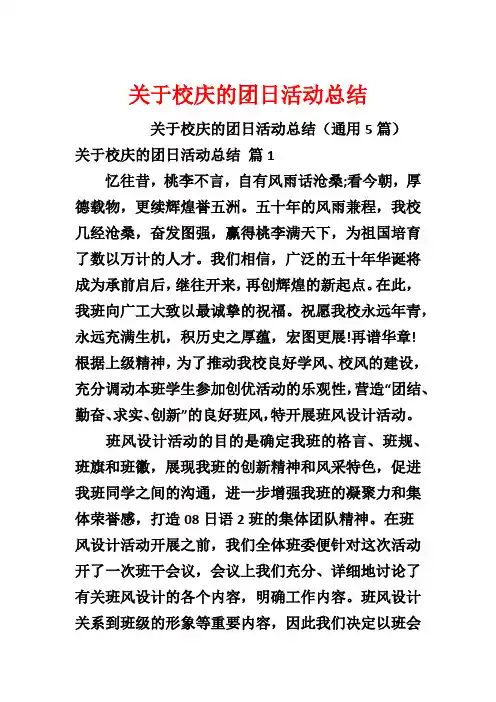 关于校庆的团日活动总结

关于校庆的团日活动总结（通用 5 篇）

关于校庆的团日活动总结 篇 1

忆往昔，桃李不言，自有风雨话沧桑;看今朝，厚德载物，更续辉煌誉五洲。五十年的风雨兼程，我校几经沧桑，奋发图强，赢得桃李满天下，为祖国培育了数以万计的人才。我们相信，广泛的五十年华诞将成为承前启后，继往开来，再创辉煌的新起点。在此，我班向广工大致以最诚挚的祝福。祝愿我校永远年青，永远充满生机，积历史之厚蕴，宏图更展!再谱华章!根据上级精神，为了推动我校良好学风、校风的建设，充分调动本班学生参加创优活动的乐观性，营造“团结、勤奋、求实、创新”的良好班风，特开展班风设计活动。

班风设计活动的目的是确定我班的格言、班规、班旗和班徽，展现我班的创新精神和风采特色，促进我班同学之间的沟通，进一步增强我班的凝聚力和集体荣誉感，打造 08 日语 2 班的集体团队精神。在班风设计活动开展之前，我们全体班委便针对这次活动开了一次班干会议，会议上我们充分、详细地讨论了有关班风设计的各个内容，明确工作内容。班风设计关系到班级的形象等重要内容，因此我们决定以班会